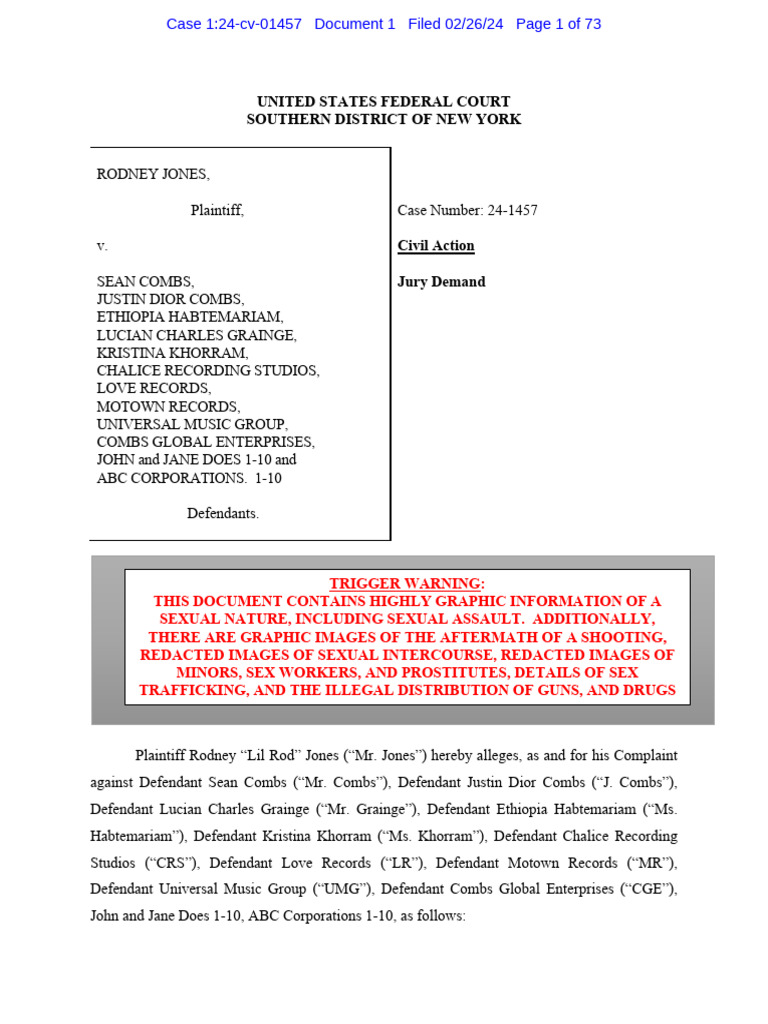 Case 1:24-cv-01457 Document 1 Filed 02/26/24 Page 1 of 73

UNITED STATES FEDERAL COURT
SOUTHERN DISTRICT OF NEW YORK

RODNEY JONES,

Plaintiff,

v.

SEAN COMBS,
JUSTIN DIOR COMBS,
ETHIOPIA HABTEMARIAM,
LUCIAN CHARLES GRAINGE,
KRISTINA KHORRAM,
CHALICE RECORDING STUDIOS,
LOVE RECORDS,
MOTOWN RECORDS,
UNIVERSAL MUSIC GROUP,
COMBS GLOBAL ENTERPRISES,
JOHN and JANE DOES 1-10 and
ABC CORPORATIONS. 1-10

Defendants.

Case Number: 24-1457

Civil Action

Jury Demand

TRIGGER WARNING:
THIS DOCUMENT CONTAINS HIGHLY GRAPHIC INFORMATION OF A SEXUAL NATURE, INCLUDING SEXUAL ASSAULT. ADDITIONALLY, THERE ARE GRAPHIC IMAGES OF THE AFTERMATH OF A SHOOTING, REDACTED IMAGES OF SEXUAL INTERCOURSE, REDACTED IMAGES OF MINORS, SEX WORKERS, AND PROSTITUTES, DETAILS OF SEX TRAFFICKING, AND THE ILLEGAL DISTRIBUTION OF GUNS, AND DRUGS

Plaintiff Rodney “Lil Rod” Jones (“Mr. Jones”) hereby alleges, as and for his Complaint against Defendant Sean Combs (“Mr. Combs”), Defendant Justin Dior Combs (“J. Combs”), Defendant Lucian Charles Grainge (“Mr. Grainge”), Defendant Ethiopia Habtemariam (“Ms. Habtemariam”), Defendant Kristina Khorram (“Ms. Khorram”), Defendant Chalice Recording Studios (“CRS”), Defendant Love Records (“LR”), Defendant Motown Records (“MR”), Defendant Universal Music Group (“UMG”), Defendant Combs Global Enterprises (“CGE”), John and Jane Does 1-10, ABC Corporations 1-10, as follows: